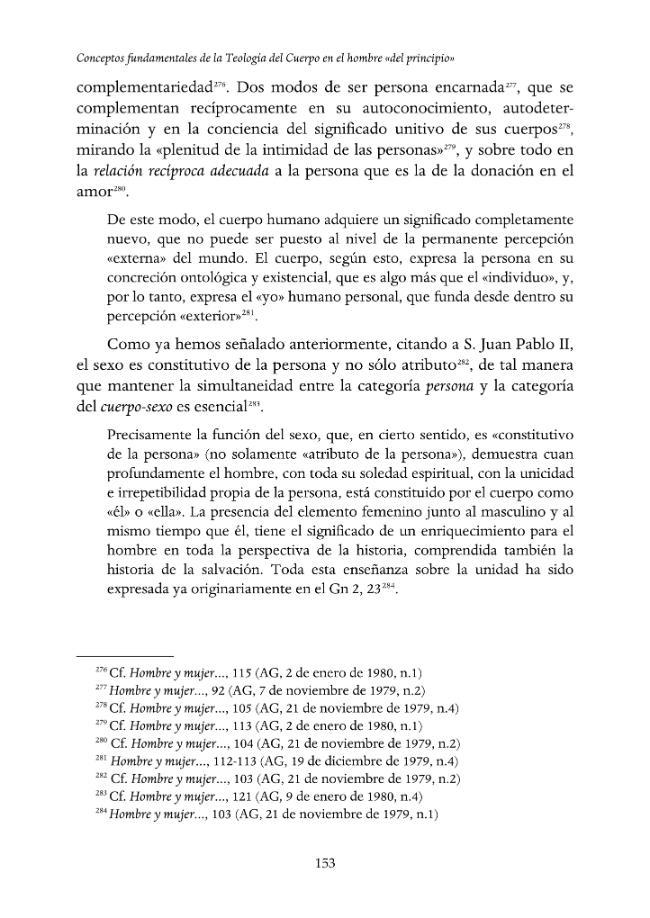 Conceptos fundamentales de la Teología del Cuerpo en el hombre «del principio»

complementariedad$^{276}$. Dos modos de ser persona encarnada$^{277}$, que se complementan recíprocamente en su autoconocimiento, autodeterminación y en la conciencia del significado unitivo de sus cuerpos$^{278}$, mirando la «plenitud de la intimidad de las personas»$^{279}$, y sobre todo en la relación recíproca adecuada a la persona que es la de la donación en el amor$^{280}$.

De este modo, el cuerpo humano adquiere un significado completamente nuevo, que no puede ser puesto al nivel de la permanente percepción «externa» del mundo. El cuerpo, según esto, expresa la persona en su concreción ontológica y existencial, que es algo más que el «individuo», y, por lo tanto, expresa el «yo» humano personal, que funda desde dentro su percepción «exterior»$^{281}$.

Como ya hemos señalado anteriormente, citando a S. Juan Pablo II, el sexo es constitutivo de la persona y no sólo atributo$^{282}$, de tal manera que mantener la simultaneidad entre la categoría persona y la categoría del cuerpo-sexo es esencial$^{283}$.

Precisamente la función del sexo, que, en cierto sentido, es «constitutivo de la persona» (no solamente «atributo de la persona»), demuestra cuan profundamente el hombre, con toda su soledad espiritual, con la unicidad e irrepetibilidad propia de la persona, está constituido por el cuerpo como «él» o «ella». La presencia del elemento femenino junto al masculino y al mismo tiempo que él, tiene el significado de un enriquecimiento para el hombre en toda la perspectiva de la historia, comprendida también la historia de la salvación. Toda esta enseñanza sobre la unidad ha sido expresada ya originariamente en el Gn 2, 23$^{284}$.

$^{276}$ Cf. Hombre y mujer..., 115 (AG, 2 de enero de 1980, n.1)
$^{277}$ Hombre y mujer..., 92 (AG, 7 de noviembre de 1979, n.2)
$^{278}$ Cf. Hombre y mujer..., 105 (AG, 21 de noviembre de 1979, n.4)
$^{279}$ Cf. Hombre y mujer..., 113 (AG, 2 de enero de 1980, n.1)
$^{280}$ Cf. Hombre y mujer..., 104 (AG, 21 de noviembre de 1979, n.2)
$^{281}$ Hombre y mujer..., 112-113 (AG, 19 de diciembre de 1979, n.4)
$^{282}$ Cf. Hombre y mujer..., 103 (AG, 21 de noviembre de 1979, n.2)
$^{283}$ Cf. Hombre y mujer..., 121 (AG, 9 de enero de 1980, n.4)
$^{284}$ Hombre y mujer..., 103 (AG, 21 de noviembre de 1979, n.1)

153